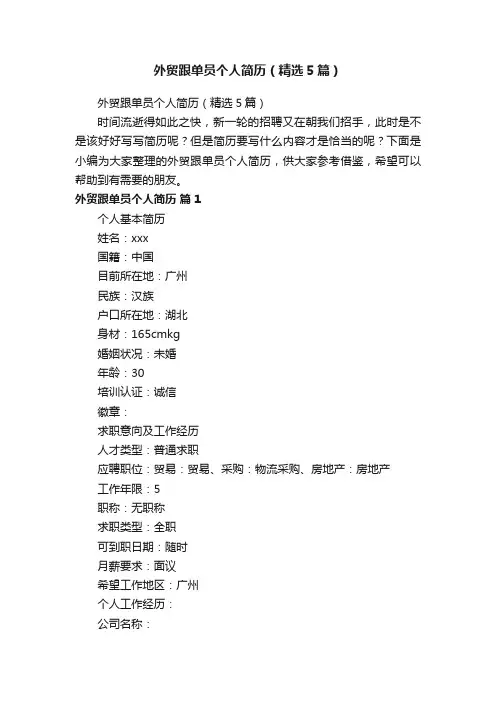 外贸跟单员个人简历（精选5篇）

外贸跟单员个人简历（精选5篇）

时间流逝得如此之快，新一轮的招聘又在朝我们招手，此时是不是该好好写写简历呢？但是简历要写什么内容才是恰当的呢？下面是小编为大家整理的外贸跟单员个人简历，供大家参考借鉴，希望可以帮助到有需要的朋友。

外贸跟单员个人简历 篇1

个人基本简历

姓名：xxx

国籍：中国

目前所在地：广州

民族：汉族

户口所在地：湖北

身材：165cmkg

婚姻状况：未婚

年龄：30

培训认证：诚信

徽章：

求职意向及工作经历

人才类型：普通求职

应聘职位：贸易：贸易、采购：物流采购、房地产：房地产

工作年限：5

职称：无职称

求职类型：全职

可到职日期：随时

月薪要求：面议

希望工作地区：广州

个人工作经历：

公司名称：